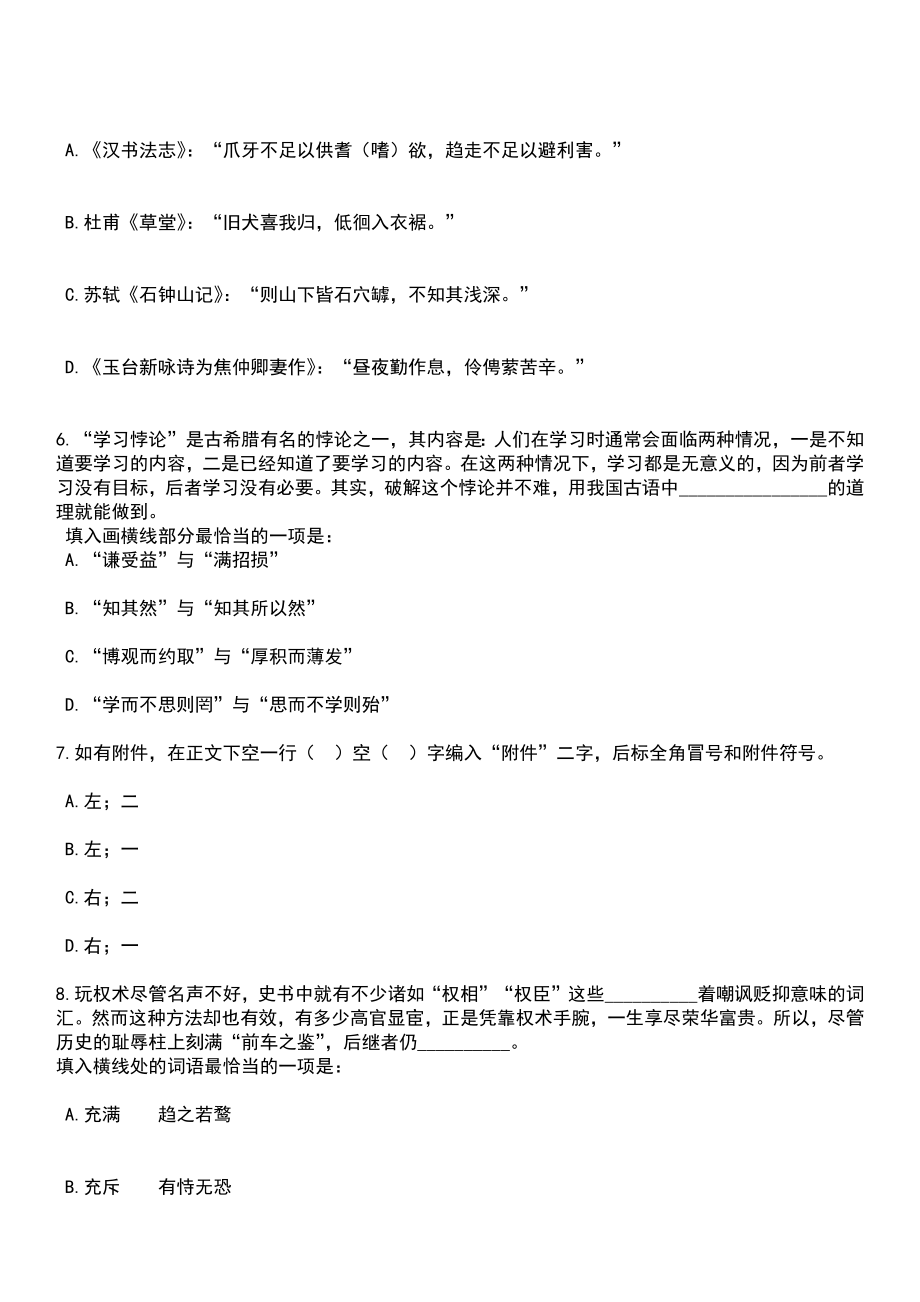 A.《汉书法志》：“爪牙不足以供耆（嗜）欲，趋走不足以避利害。”

B.杜甫《草堂》：“旧犬喜我归，低徊入衣裾。”

C.苏轼《石钟山记》：“则山下皆石穴罅，不知其浅深。”

D.《玉台新咏诗为焦仲卿妻作》：“昼夜勤作息，伶俜萦苦辛。”

6.“学习悖论”是古希腊有名的悖论之一，其内容是：人们在学习时通常会面临两种情况，一是不知道要学习的内容，二是已经知道了要学习的内容。在这两种情况下，学习都是无意义的，因为前者学习没有目标，后者学习没有必要。其实，破解这个悖论并不难，用我国古语中________________的道理就能做到。
填入画横线部分最恰当的一项是：
A.“谦受益”与“满招损”

B.“知其然”与“知其所以然”

C.“博观而约取”与“厚积而薄发”

D.“学而不思则罔”与“思而不学则殆”

7.如有附件，在正文下空一行（　）空（　）字编入“附件”二字，后标全角冒号和附件符号。

A.左；二

B.左；一

C.右；二

D.右；一

8.玩权术尽管名声不好，史书中就有不少诸如“权相”“权臣”这些__________着嘲讽贬抑意味的词汇。然而这种方法却也有效，有多少高官显宦，正是凭靠权术手腕，一生享尽荣华富贵。所以，尽管历史的耻辱柱上刻满“前车之鉴”，后继者仍__________。
填入横线处的词语最恰当的一项是：

A.充满　　趋之若鹜

B.充斥　　有恃无恐